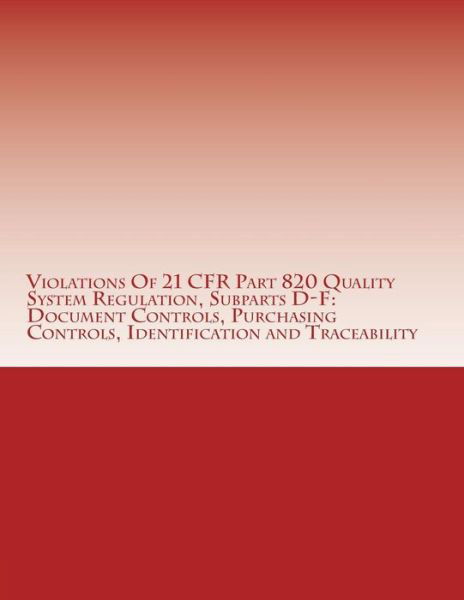 Violations Of 21 CFR Part 820 Quality System Regulation, Subparts D-F: Document Controls, Purchasing Controls, Identification and Traceability